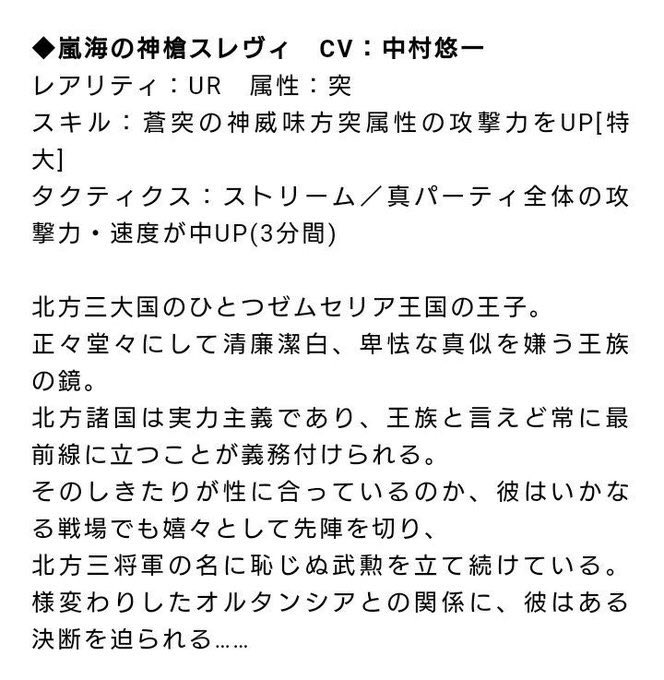 ◆嵐海の神槍スレヴィ　CV：中村悠一
レアリティ：UR　属性：突
スキル：蒼突の神威味方突属性の攻撃力をUP[特大]
タクティクス：ストリーム／真パーティ全体の攻撃力・速度が中UP(3分間)

北方三大国のひとつゼムセリア王国の王子。
正々堂々にして清廉潔白、卑怯な真似を嫌う王族の鏡。
北方諸国は実力主義であり、王族と言えど常に最前線に立つことが義務付けられる。
そのしきたりが性に合っているのか、彼はいかなる戦場でも嬉々として先陣を切り、
北方三将軍の名に恥じぬ武勲を立て続けている。
様変わりしたオルタンシアとの関係に、彼はある決断を迫られる……